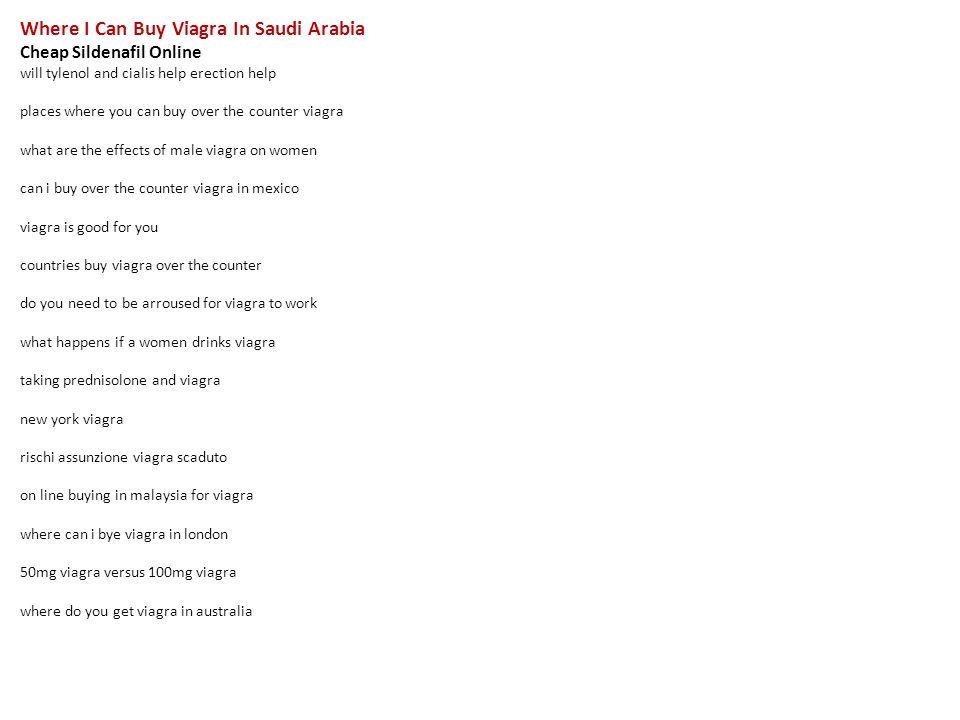 Where I Can Buy Viagra In Saudi Arabia
Cheap Sildenafil Online
will tylenol and cialis help erection help

places where you can buy over the counter viagra

what are the effects of male viagra on women

can i buy over the counter viagra in mexico

viagra is good for you

countries buy viagra over the counter

do you need to be arroused for viagra to work

what happens if a women drinks viagra

taking prednisolone and viagra

new york viagra

rischi assunzione viagra scaduto

on line buying in malaysia for viagra

where can i bye viagra in london

50mg viagra versus 100mg viagra

where do you get viagra in australia